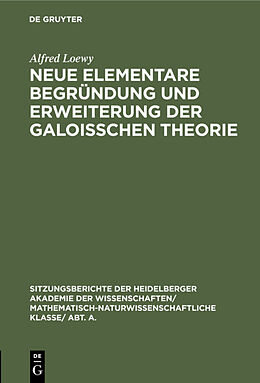 DE GRUYTER

Alfred Loewy

NEUE ELEMENTARE BEGRÜNDUNG UND ERWEITERUNG DER GALOISSCHEN THEORIE

SITZUNGSBERICHTE DER HEIDELBERGER AKADEMIE DER WISSENSCHAFTEN/ MATHEMATISCH-NATURWISSENSCHAFTLICHE KLASSE/ ABT. A.

DE G